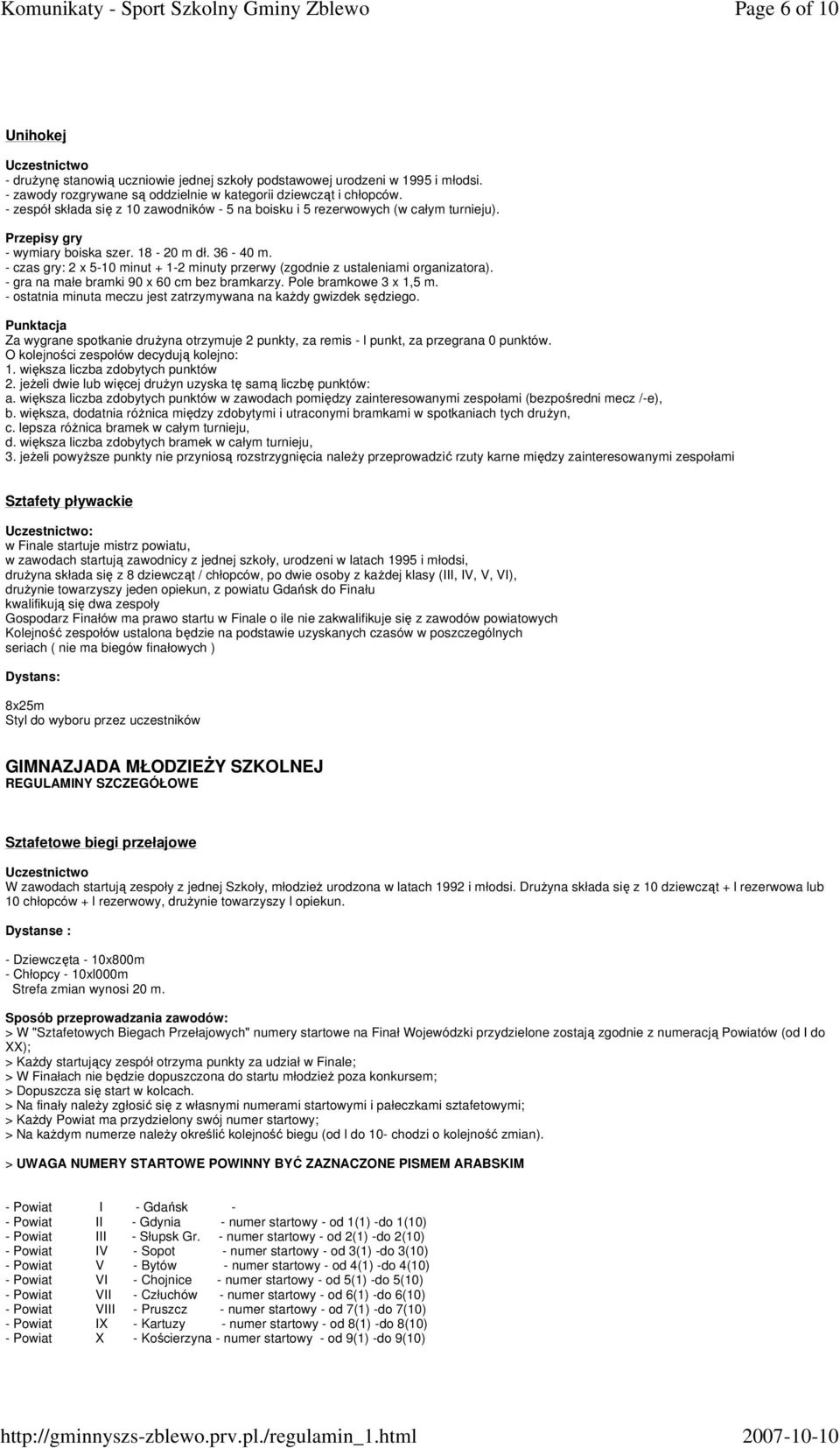 Komunikaty - Sport Szkolny Gminy Zblewo Page 6 of 10

Unihokej

Uczestnictwo
- drużynę stanowią uczniowie jednej szkoły podstawowej urodzeni w 1995 i młodsi.
- zawody rozgrywane są oddzielnie w kategorii dziewcząt i chłopców.
- zespół składa się z 10 zawodników - 5 na boisku i 5 rezerwowych (w całym turnieju).

Przepisy gry
- wymiary boiska szer. 18 - 20 m dł. 36 - 40 m.
- czas gry: 2 x 5-10 minut + 1-2 minuty przerwy (zgodnie z ustaleniami organizatora).
- gra na małe bramki 90 x 60 cm bez bramkarzy. Pole bramkowe 3 x 1,5 m.
- ostatnia minuta meczu jest zatrzymywana na każdy gwizdek sędziego.

Punktacja
Za wygrane spotkanie drużyna otrzymuje 2 punkty, za remis - l punkt, za przegrana 0 punktów.
O kolejności zespołów decydują kolejno:
1. większa liczba zdobytych punktów
2. jeżeli dwie lub więcej drużyn uzyska tę samą liczbę punktów:
a. większa liczba zdobytych punktów w zawodach pomiędzy zainteresowanymi zespołami (bezpośredni mecz /-e),
b. większa, dodatnia różnica między zdobytymi i utraconymi bramkami w spotkaniach tych drużyn,
c. lepsza różnica bramek w całym turnieju,
d. większa liczba zdobytych bramek w całym turnieju,
3. jeżeli powyższe punkty nie przyniosą rozstrzygnięcia należy przeprowadzić rzuty karne między zainteresowanymi zespołami

Sztafety pływackie

Uczestnictwo:
w Finale startuje mistrz powiatu,
w zawodach startują zawodnicy z jednej szkoły, urodzeni w latach 1995 i młodsi,
drużyna składa się z 8 dziewcząt / chłopców, po dwie osoby z każdej klasy (III, IV, V, VI),
drużynie towarzyszy jeden opiekun, z powiatu Gdańsk do Finału
kwalifikują się dwa zespoły
Gospodarz Finałów ma prawo startu w Finale o ile nie zakwalifikuje się z zawodów powiatowych
Kolejność zespołów ustalona będzie na podstawie uzyskanych czasów w poszczególnych seriach ( nie ma biegów finałowych )

Dystans:

8x25m
Styl do wyboru przez uczestników

GIMNAZJADA MŁODZIEŻY SZKOLNEJ
REGULAMINY SZCZEGÓŁOWE

Sztafetowe biegi przełajowe

Uczestnictwo
W zawodach startują zespoły z jednej Szkoły, młodzież urodzona w latach 1992 i młodsi. Drużyna składa się z 10 dziewcząt + l rezerwowa lub 10 chłopców + l rezerwowy, drużynie towarzyszy l opiekun.

Dystanse :

- Dziewczęta - 10x800m
- Chłopcy - 10xl000m
Strefa zmian wynosi 20 m.

Sposób przeprowadzania zawodów:
> W "Sztafetowych Biegach Przełajowych" numery startowe na Finał Wojewódzki przydzielone zostają zgodnie z numeracją Powiatów (od I do XX);
> Każdy startujący zespół otrzyma punkty za udział w Finale;
> W Finałach nie będzie dopuszczona do startu młodzież poza konkursem;
> Dopuszcza się start w kolcach.
> Na finały należy zgłosić się z własnymi numerami startowymi i pałeczkami sztafetowymi;
> Każdy Powiat ma przydzielony swój numer startowy;
> Na każdym numerze należy określić kolejność biegu (od l do 10- chodzi o kolejność zmian).

> UWAGA NUMERY STARTOWE POWINNY BYĆ ZAZNACZONE PISMEM ARABSKIM

- Powiat I - Gdańsk -
- Powiat II - Gdynia - numer startowy - od 1(1) -do 1(10)
- Powiat III - Słupsk Gr. - numer startowy - od 2(1) -do 2(10)
- Powiat IV - Sopot - numer startowy - od 3(1) -do 3(10)
- Powiat V - Bytów - numer startowy - od 4(1) -do 4(10)
- Powiat VI - Chojnice - numer startowy - od 5(1) -do 5(10)
- Powiat VII - Człuchów - numer startowy - od 6(1) -do 6(10)
- Powiat VIII - Pruszcz - numer startowy - od 7(1) -do 7(10)
- Powiat IX - Kartuzy - numer startowy - od 8(1) -do 8(10)
- Powiat X - Kościerzyna - numer startowy - od 9(1) -do 9(10)

http://gminnyszs-zblewo.prv.pl./regulamin_1.html 2007-10-10